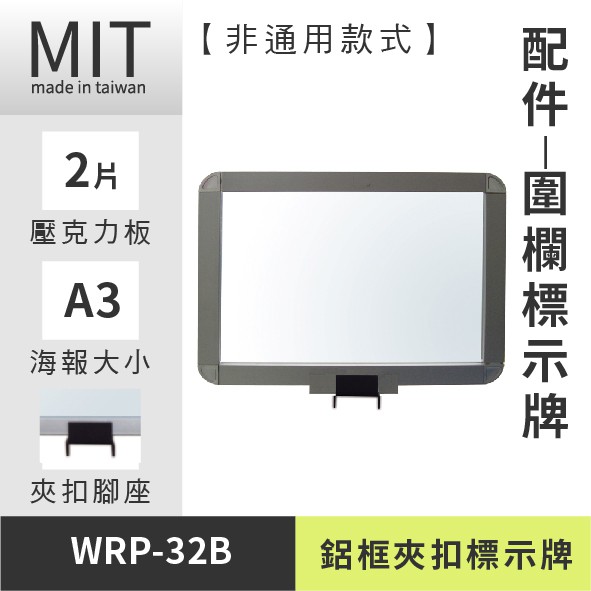 MIT
made in taiwan

2片
壓克力板

A3
海報大小

夾扣腳座

【非通用款式】

配件—圍欄標示牌

WRP-32B

鋁框夾扣標示牌